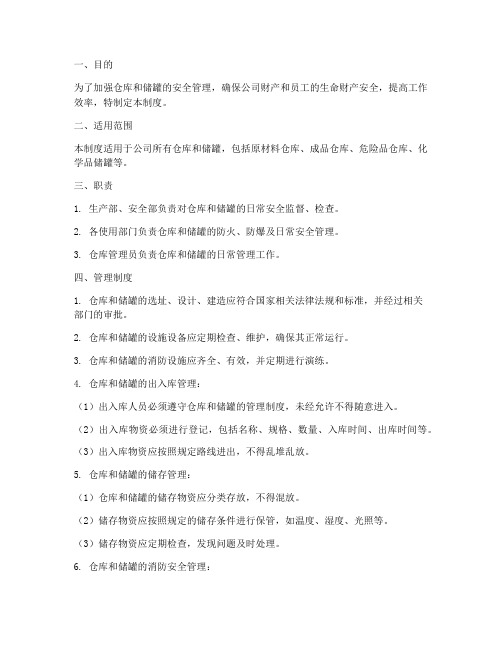 一、目的

为了加强仓库和储罐的安全管理，确保公司财产和员工的生命财产安全，提高工作效率，特制定本制度。

二、适用范围

本制度适用于公司所有仓库和储罐，包括原材料仓库、成品仓库、危险品仓库、化学品储罐等。

三、职责

1. 生产部、安全部负责对仓库和储罐的日常安全监督、检查。

2. 各使用部门负责仓库和储罐的防火、防爆及日常安全管理。

3. 仓库管理员负责仓库和储罐的日常管理工作。

四、管理制度

1. 仓库和储罐的选址、设计、建造应符合国家相关法律法规和标准，并经过相关部门的审批。

2. 仓库和储罐的设施设备应定期检查、维护，确保其正常运行。

3. 仓库和储罐的消防设施应齐全、有效，并定期进行演练。

4. 仓库和储罐的出入库管理：

（1）出入库人员必须遵守仓库和储罐的管理制度，未经允许不得随意进入。

（2）出入库物资必须进行登记，包括名称、规格、数量、入库时间、出库时间等。

（3）出入库物资应按照规定路线进出，不得乱堆乱放。

5. 仓库和储罐的储存管理：

（1）仓库和储罐的储存物资应分类存放，不得混放。

（2）储存物资应按照规定的储存条件进行保管，如温度、湿度、光照等。

（3）储存物资应定期检查，发现问题及时处理。

6. 仓库和储罐的消防安全管理：